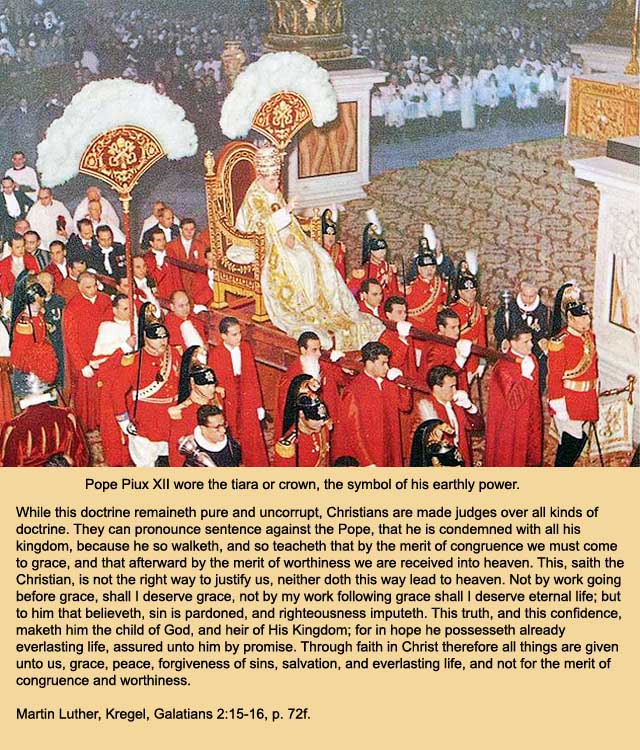 Pope Piux XII wore the tiara or crown, the symbol of his earthly power.

While this doctrine remaineth pure and uncorrupt, Christians are made judges over all kinds of doctrine. They can pronounce sentence against the Pope, that he is condemned with all his kingdom, because he so walketh, and so teacheth that by the merit of congruence we must come to grace, and that afterward by the merit of worthiness we are received into heaven. This, saith the Christian, is not the right way to justify us, neither doth this way lead to heaven. Not by work going before grace, shall I deserve grace, not by my work following grace shall I deserve eternal life; but to him that believeth, sin is pardoned, and righteousness imputeth. This truth, and this confidence, maketh him the child of God, and heir of His Kingdom; for in hope he possesseth already everlasting life, assured unto him by promise. Through faith in Christ therefore all things are given unto us, grace, peace, forgiveness of sins, salvation, and everlasting life, and not for the merit of congruence and worthiness.

Martin Luther, Kregel, Galatians 2:15-16, p. 72f.